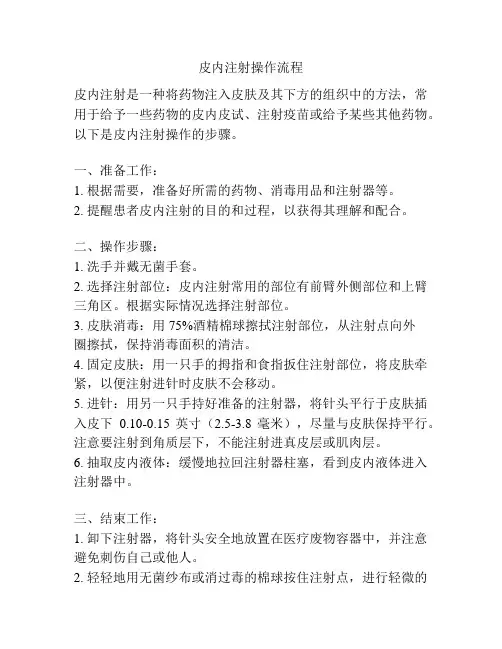 皮内注射操作流程

皮内注射是一种将药物注入皮肤及其下方的组织中的方法，常用于给予一些药物的皮内皮试、注射疫苗或给予某些其他药物。以下是皮内注射操作的步骤。

一、准备工作：
1. 根据需要，准备好所需的药物、消毒用品和注射器等。
2. 提醒患者皮内注射的目的和过程，以获得其理解和配合。

二、操作步骤：
1. 洗手并戴无菌手套。
2. 选择注射部位：皮内注射常用的部位有前臂外侧部位和上臂三角区。根据实际情况选择注射部位。
3. 皮肤消毒：用 75%酒精棉球擦拭注射部位，从注射点向外圈擦拭，保持消毒面积的清洁。
4. 固定皮肤：用一只手的拇指和食指扳住注射部位，将皮肤牵紧，以便注射进针时皮肤不会移动。
5. 进针：用另一只手持好准备的注射器，将针头平行于皮肤插入皮下 0.10-0.15 英寸（2.5-3.8 毫米），尽量与皮肤保持平行。注意要注射到角质层下，不能注射进真皮层或肌肉层。
6. 抽取皮内液体：缓慢地拉回注射器柱塞，看到皮内液体进入注射器中。

三、结束工作：
1. 卸下注射器，将针头安全地放置在医疗废物容器中，并注意避免刺伤自己或他人。
2. 轻轻地用无菌纱布或消过毒的棉球按住注射点，进行轻微的